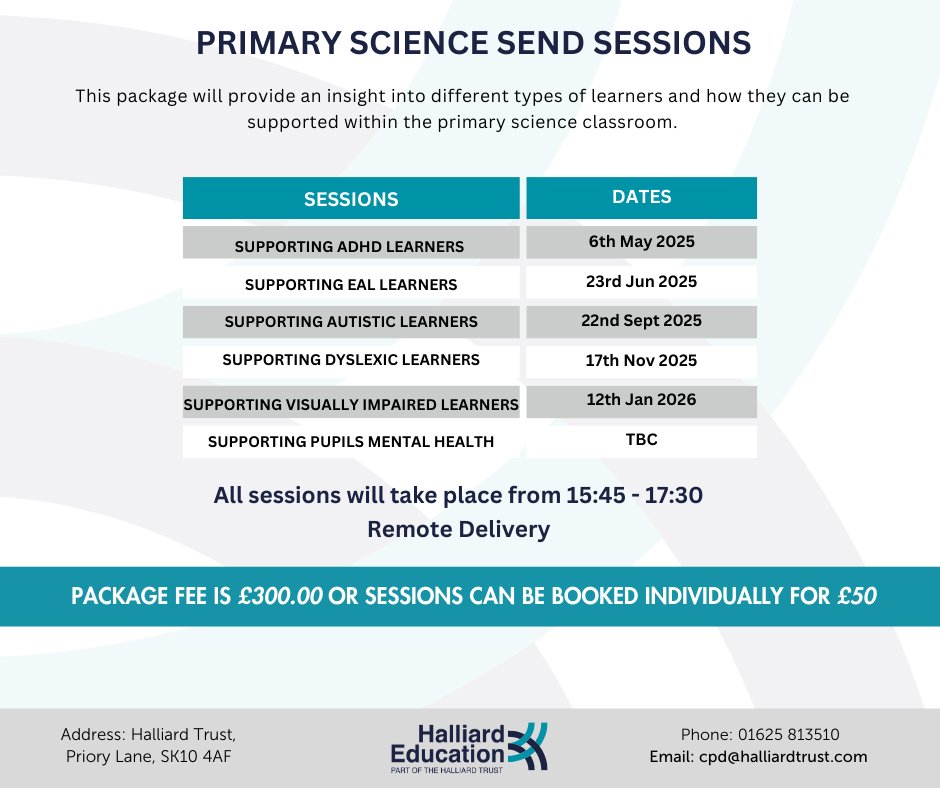 PRIMARY SCIENCE SEND SESSIONS

This package will provide an insight into different types of learners and how they can be supported within the primary science classroom.

| SESSIONS | DATES |
|---|---|
| SUPPORTING ADHD LEARNERS | 6th May 2025 |
| SUPPORTING EAL LEARNERS | 23rd Jun 2025 |
| SUPPORTING AUTISTIC LEARNERS | 22nd Sept 2025 |
| SUPPORTING DYSLEXIC LEARNERS | 17th Nov 2025 |
| SUPPORTING VISUALLY IMPAIRED LEARNERS | 12th Jan 2026 |
| SUPPORTING PUPILS MENTAL HEALTH | TBC |

All sessions will take place from 15:45 - 17:30
Remote Delivery

PACKAGE FEE IS £300.00 OR SESSIONS CAN BE BOOKED INDIVIDUALLY FOR £50

Address: Halliard Trust,
Priory Lane, SK10 4AF

Halliard Education
PART OF THE HALLIARD TRUST

Phone: 01625 813510
Email: cpd@halliardtrust.com